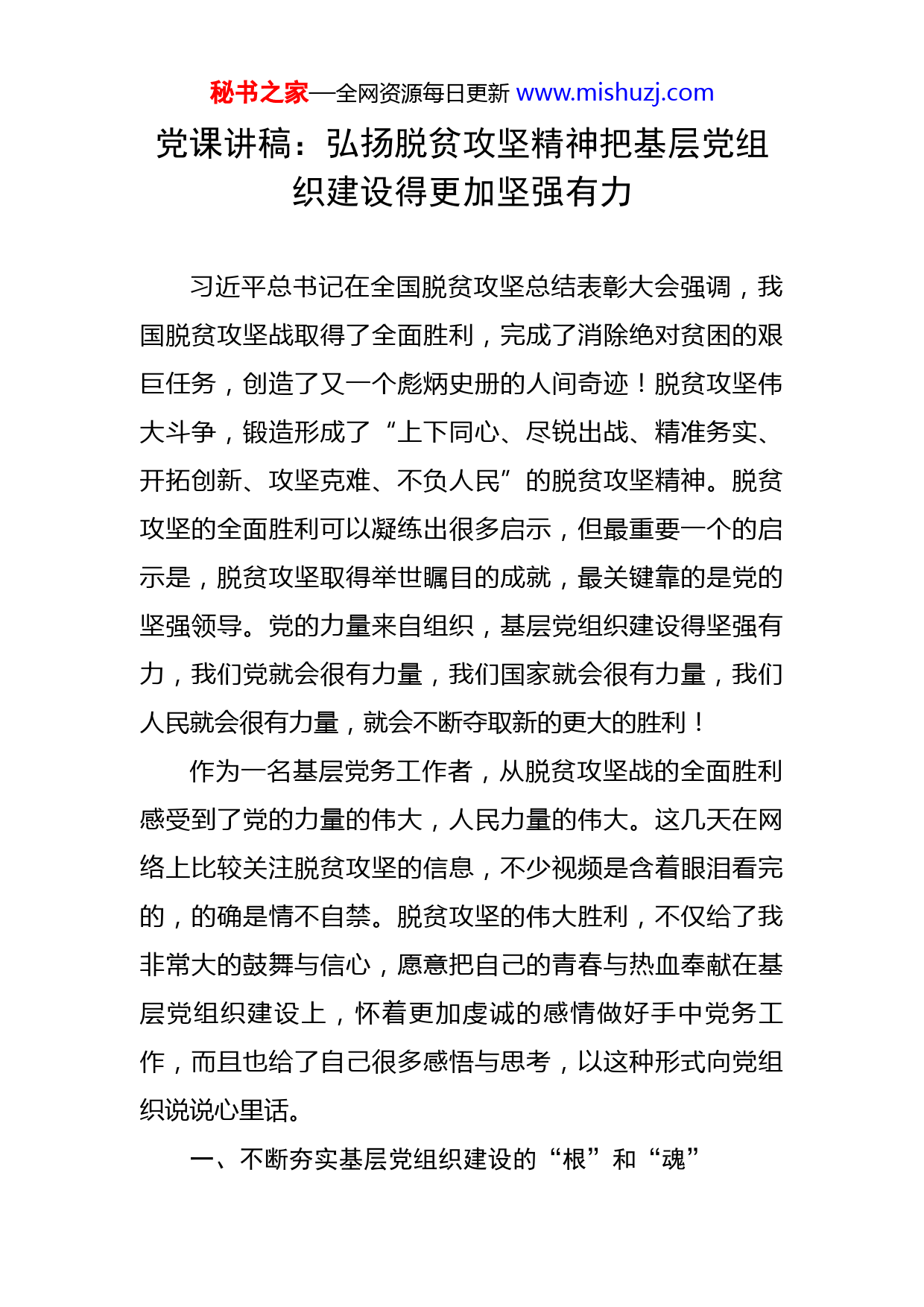 秘书之家—全网资源每日更新 www.mishuzj.com

党课讲稿：弘扬脱贫攻坚精神把基层党组织建设得更加坚强有力

习近平总书记在全国脱贫攻坚总结表彰大会强调，我国脱贫攻坚战取得了全面胜利，完成了消除绝对贫困的艰巨任务，创造了又一个彪炳史册的人间奇迹！脱贫攻坚伟大斗争，锻造形成了“上下同心、尽锐出战、精准务实、开拓创新、攻坚克难、不负人民”的脱贫攻坚精神。脱贫攻坚的全面胜利可以凝练出很多启示，但最重要一个的启示是，脱贫攻坚取得举世瞩目的成就，最关键靠的是党的坚强领导。党的力量来自组织，基层党组织建设得坚强有力，我们党就会很有力量，我们国家就会很有力量，我们人民就会很有力量，就会不断夺取新的更大的胜利！

作为一名基层党务工作者，从脱贫攻坚战的全面胜利感受到了党的力量的伟大，人民力量的伟大。这几天在网络上比较关注脱贫攻坚的信息，不少视频是含着眼泪看完的，的确是情不自禁。脱贫攻坚的伟大胜利，不仅给了我非常大的鼓舞与信心，愿意把自己的青春与热血奉献在基层党组织建设上，怀着更加虔诚的感情做好手中党务工作，而且也给了自己很多感悟与思考，以这种形式向党组织说说心里话。

一、不断夯实基层党组织建设的“根”和“魂”